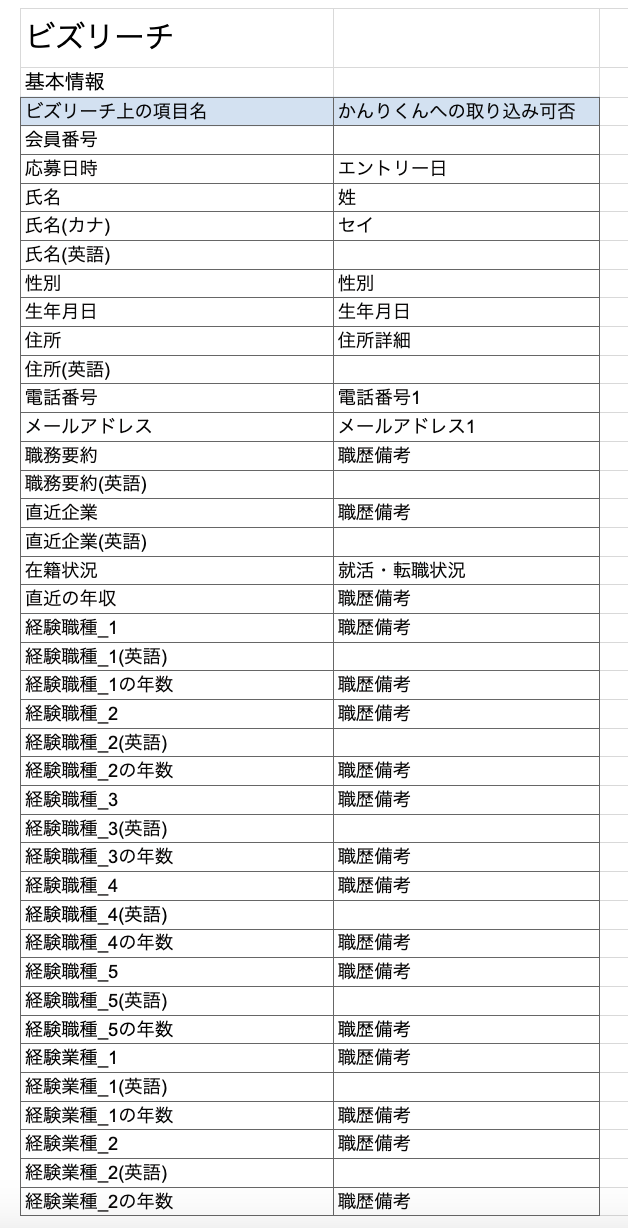 ビズリーチ

基本情報

| ビズリーチ上の項目名 | かんりくんへの取り込み可否 |
|---|---|
| 会員番号 | |
| 応募日時 | エントリー日 |
| 氏名 | 姓 |
| 氏名(カナ) | セイ |
| 氏名(英語) | |
| 性別 | 性別 |
| 生年月日 | 生年月日 |
| 住所 | 住所詳細 |
| 住所(英語) | |
| 電話番号 | 電話番号1 |
| メールアドレス | メールアドレス1 |
| 職務要約 | 職歴備考 |
| 職務要約(英語) | |
| 直近企業 | 職歴備考 |
| 直近企業(英語) | |
| 在籍状況 | 就活・転職状況 |
| 直近の年収 | 職歴備考 |
| 経験職種_1 | 職歴備考 |
| 経験職種_1(英語) | |
| 経験職種_1の年数 | 職歴備考 |
| 経験職種_2 | 職歴備考 |
| 経験職種_2(英語) | |
| 経験職種_2の年数 | 職歴備考 |
| 経験職種_3 | 職歴備考 |
| 経験職種_3(英語) | |
| 経験職種_3の年数 | 職歴備考 |
| 経験職種_4 | 職歴備考 |
| 経験職種_4(英語) | |
| 経験職種_4の年数 | 職歴備考 |
| 経験職種_5 | 職歴備考 |
| 経験職種_5(英語) | |
| 経験職種_5の年数 | 職歴備考 |
| 経験業種_1 | 職歴備考 |
| 経験業種_1(英語) | |
| 経験業種_1の年数 | 職歴備考 |
| 経験業種_2 | 職歴備考 |
| 経験業種_2(英語) | |
| 経験業種_2の年数 | 職歴備考 |